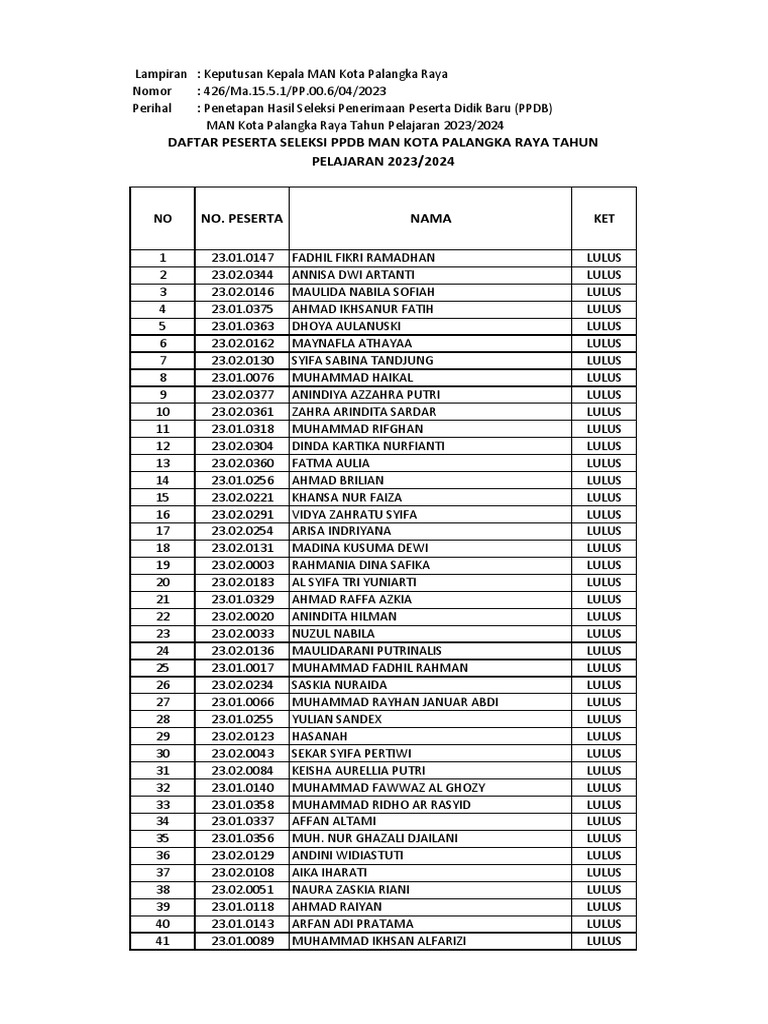 Lampiran : Keputusan Kepala MAN Kota Palangka Raya
Nomor : 426/Ma.15.5.1/PP.00.6/04/2023
Perihal : Penetapan Hasil Seleksi Penerimaan Peserta Didik Baru (PPDB) MAN Kota Palangka Raya Tahun Pelajaran 2023/2024

DAFTAR PESERTA SELEKSI PPDB MAN KOTA PALANGKA RAYA TAHUN PELAJARAN 2023/2024

| NO | NO. PESERTA | NAMA | KET |
|---|---|---|---|
| 1 | 23.01.0147 | FADHIL FIKRI RAMADHAN | LULUS |
| 2 | 23.02.0344 | ANNISA DWI ARTANTI | LULUS |
| 3 | 23.02.0146 | MAULIDA NABILA SOFIAH | LULUS |
| 4 | 23.01.0375 | AHMAD IKHSANUR FATIH | LULUS |
| 5 | 23.01.0363 | DHOYA AULANUSKI | LULUS |
| 6 | 23.02.0162 | MAYNAFLA ATHAYAA | LULUS |
| 7 | 23.02.0130 | SYIFA SABINA TANDJUNG | LULUS |
| 8 | 23.01.0076 | MUHAMMAD HAIKAL | LULUS |
| 9 | 23.02.0377 | ANINDIYA AZZAHRA PUTRI | LULUS |
| 10 | 23.02.0361 | ZAHRA ARINDITA SARDAR | LULUS |
| 11 | 23.01.0318 | MUHAMMAD RIFGHAN | LULUS |
| 12 | 23.02.0304 | DINDA KARTIKA NURFIANTI | LULUS |
| 13 | 23.02.0360 | FATMA AULIA | LULUS |
| 14 | 23.01.0256 | AHMAD BRILIAN | LULUS |
| 15 | 23.02.0221 | KHANSA NUR FAIZA | LULUS |
| 16 | 23.02.0291 | VIDYA ZAHRATU SYIFA | LULUS |
| 17 | 23.02.0254 | ARISA INDRIYANA | LULUS |
| 18 | 23.02.0131 | MADINA KUSUMA DEWI | LULUS |
| 19 | 23.02.0003 | RAHMANIA DINA SAFIKA | LULUS |
| 20 | 23.02.0183 | AL SYIFA TRI YUNIARTI | LULUS |
| 21 | 23.01.0329 | AHMAD RAFFA AZKIA | LULUS |
| 22 | 23.02.0020 | ANINDITA HILMAN | LULUS |
| 23 | 23.02.0033 | NUZUL NABILA | LULUS |
| 24 | 23.02.0136 | MAULIDARANI PUTRINALIS | LULUS |
| 25 | 23.01.0017 | MUHAMMAD FADHIL RAHMAN | LULUS |
| 26 | 23.02.0234 | SASKIA NURAIDA | LULUS |
| 27 | 23.01.0066 | MUHAMMAD RAYHAN JANUAR ABDI | LULUS |
| 28 | 23.01.0255 | YULIAN SANDEX | LULUS |
| 29 | 23.02.0123 | HASANAH | LULUS |
| 30 | 23.02.0043 | SEKAR SYIFA PERTIWI | LULUS |
| 31 | 23.02.0084 | KEISHA AURELLIA PUTRI | LULUS |
| 32 | 23.01.0140 | MUHAMMAD FAWWAZ AL GHOZY | LULUS |
| 33 | 23.01.0358 | MUHAMMAD RIDHO AR RASYID | LULUS |
| 34 | 23.01.0337 | AFFAN ALTAMI | LULUS |
| 35 | 23.01.0356 | MUH. NUR GHAZALI DJAILANI | LULUS |
| 36 | 23.02.0129 | ANDINI WIDIASTUTI | LULUS |
| 37 | 23.02.0108 | AIKA IHARATI | LULUS |
| 38 | 23.02.0051 | NAURA ZASKIA RIANI | LULUS |
| 39 | 23.01.0118 | AHMAD RAIYAN | LULUS |
| 40 | 23.01.0143 | ARFAN ADI PRATAMA | LULUS |
| 41 | 23.01.0089 | MUHAMMAD IKHSAN ALFARIZI | LULUS |